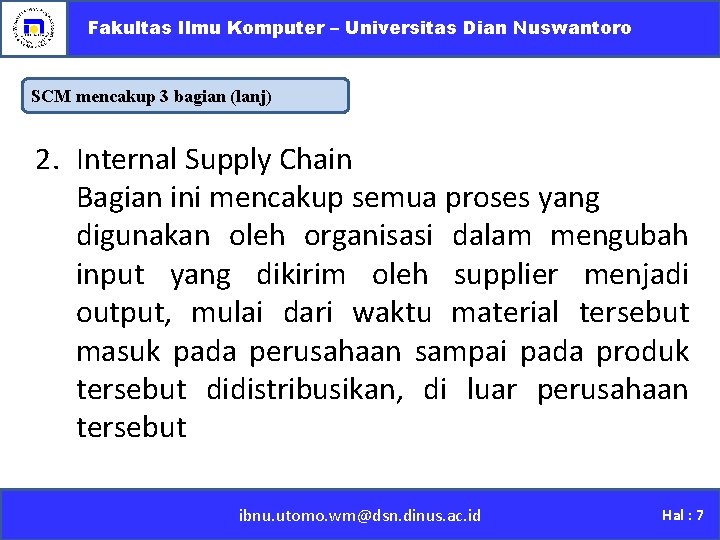 Fakultas Ilmu Komputer – Universitas Dian Nuswantoro

SCM mencakup 3 bagian (lanj)

2. Internal Supply Chain
Bagian ini mencakup semua proses yang digunakan oleh organisasi dalam mengubah input yang dikirim oleh supplier menjadi output, mulai dari waktu material tersebut masuk pada perusahaan sampai pada produk tersebut didistribusikan, di luar perusahaan tersebut

ibnu.utomo.wm@dsn.dinus.ac.id

Hal : 7